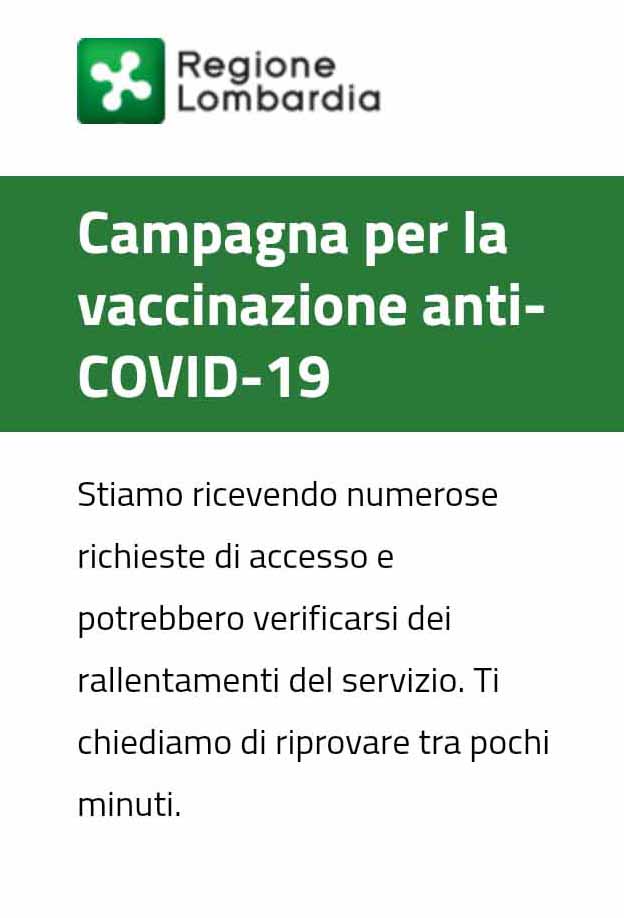 Regione
Lombardia

Campagna per la vaccinazione anti-COVID-19

Stiamo ricevendo numerose richieste di accesso e potrebbero verificarsi dei rallentamenti del servizio. Ti chiediamo di riprovare tra pochi minuti.